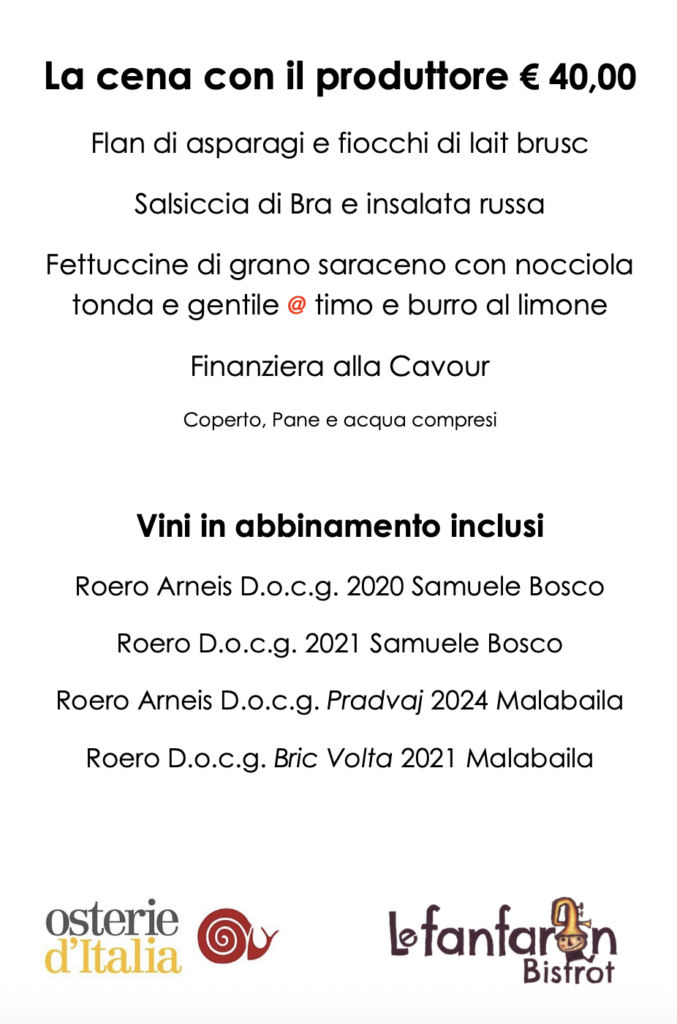 La cena con il produttore € 40,00

Flan di asparagi e fiocchi di lait brusc

Salsiccia di Bra e insalata russa

Fettuccine di grano saraceno con nocciola tonda e gentile @ timo e burro al limone

Finanziera alla Cavour

Coperto, Pane e acqua compresi

Vini in abbinamento inclusi

Roero Arneis D.o.c.g. 2020 Samuele Bosco

Roero D.o.c.g. 2021 Samuele Bosco

Roero Arneis D.o.c.g. Pradvaj 2024 Malabaila

Roero D.o.c.g. Bric Volta 2021 Malabaila

osterie d'Italia

Le fanfaron Bistrot